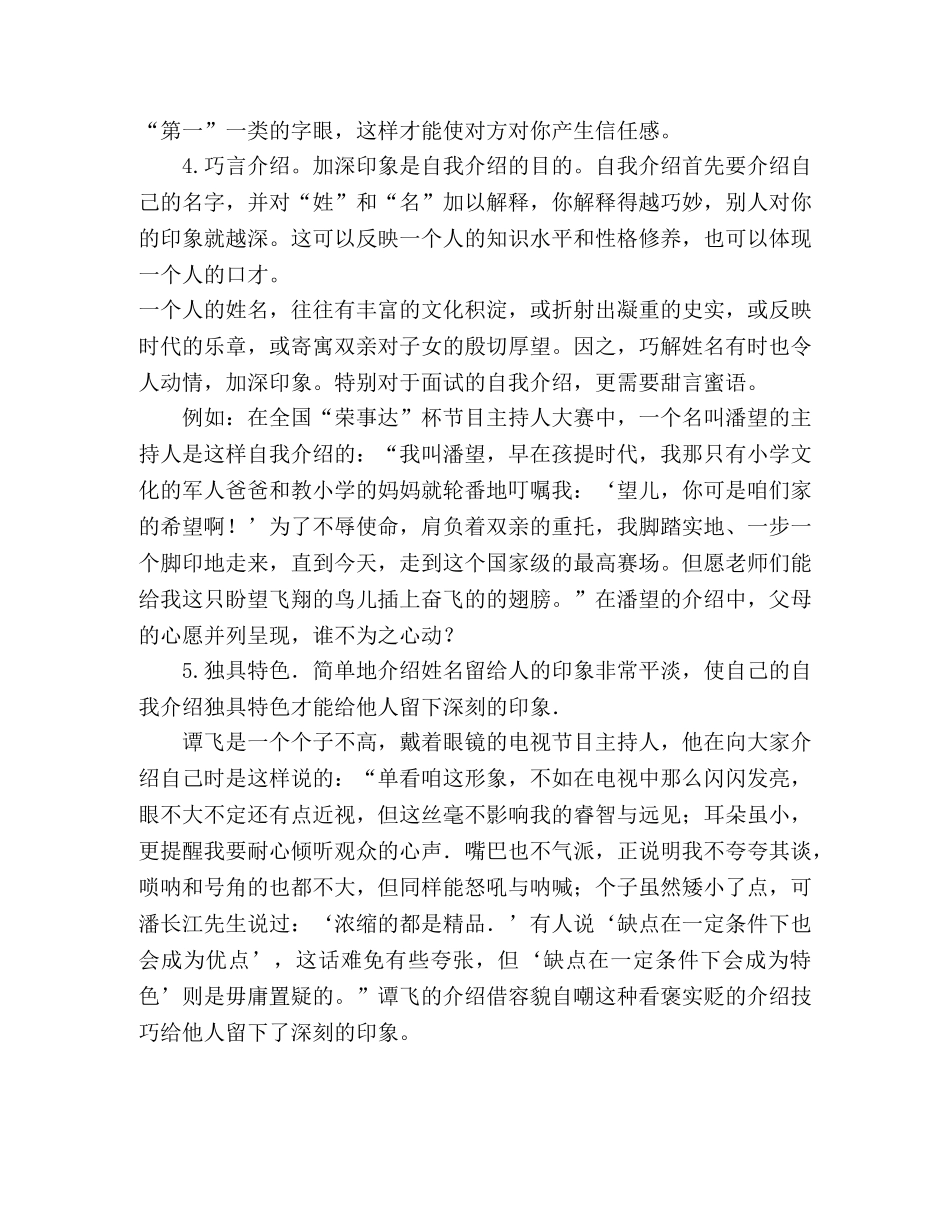 “第一”一类的字眼，这样才能使对方对你产生信任感。

4.巧言介绍。加深印象是自我介绍的目的。自我介绍首先要介绍自己的名字，并对“姓”和“名”加以解释，你解释得越巧妙，别人对你的印象就越深。这可以反映一个人的知识水平和性格修养，也可以体现一个人的口才。

一个人的姓名，往往有丰富的文化积淀，或折射出凝重的史实，或反映时代的乐章，或寄寓双亲对子女的殷切厚望。因之，巧解姓名有时也令人动情，加深印象。特别对于面试的自我介绍，更需要甜言蜜语。

例如：在全国“荣事达”杯节目主持人大赛中，一个名叫潘望的主持人是这样自我介绍的：“我叫潘望，早在孩提时代，我那只有小学文化的军人爸爸和教小学的妈妈就轮番地叮嘱我：‘望儿，你可是咱们家的希望啊！’为了不辱使命，肩负着双亲的重托，我脚踏实地、一步一个脚印地走来，直到今天，走到这个国家级的最高赛场。但愿老师们能给我这只盼望飞翔的鸟儿插上奋飞的的翅膀。”在潘望的介绍中，父母的心愿并列呈现，谁不为之心动？

5.独具特色．简单地介绍姓名留给人的印象非常平淡，使自己的自我介绍独具特色才能给他人留下深刻的印象．

谭飞是一个个子不高，戴着眼镜的电视节目主持人，他在向大家介绍自己时是这样说的：“单看咱这形象，不如在电视中那么闪闪发亮，眼不大不定还有点近视，但这丝毫不影响我的睿智与远见；耳朵虽小，更提醒我要耐心倾听观众的心声．嘴巴也不气派，正说明我不夸夸其谈，唢呐和号角的也都不大，但同样能怒吼与呐喊；个子虽然矮小了点，可潘长江先生说过：‘浓缩的都是精品．’有人说‘缺点在一定条件下也会成为优点’，这话难免有些夸张，但‘缺点在一定条件下会成为特色’则是毋庸置疑的。”谭飞的介绍借容貌自嘲这种看褒实贬的介绍技巧给他人留下了深刻的印象。